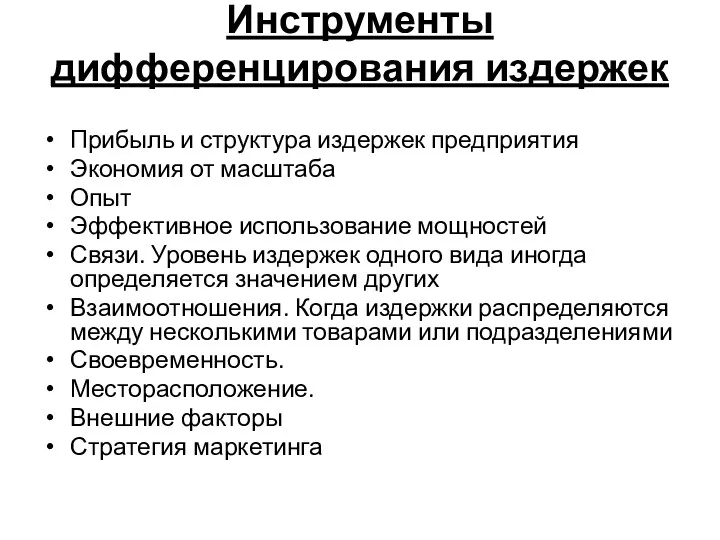 Инструменты дифференцирования издержек

• Прибыль и структура издержек предприятия
• Экономия от масштаба
• Опыт
• Эффективное использование мощностей
• Связи. Уровень издержек одного вида иногда определяется значением других
• Взаимоотношения. Когда издержки распределяются между несколькими товарами или подразделениями
• Своевременность.
• Месторасположение.
• Внешние факторы
• Стратегия маркетинга